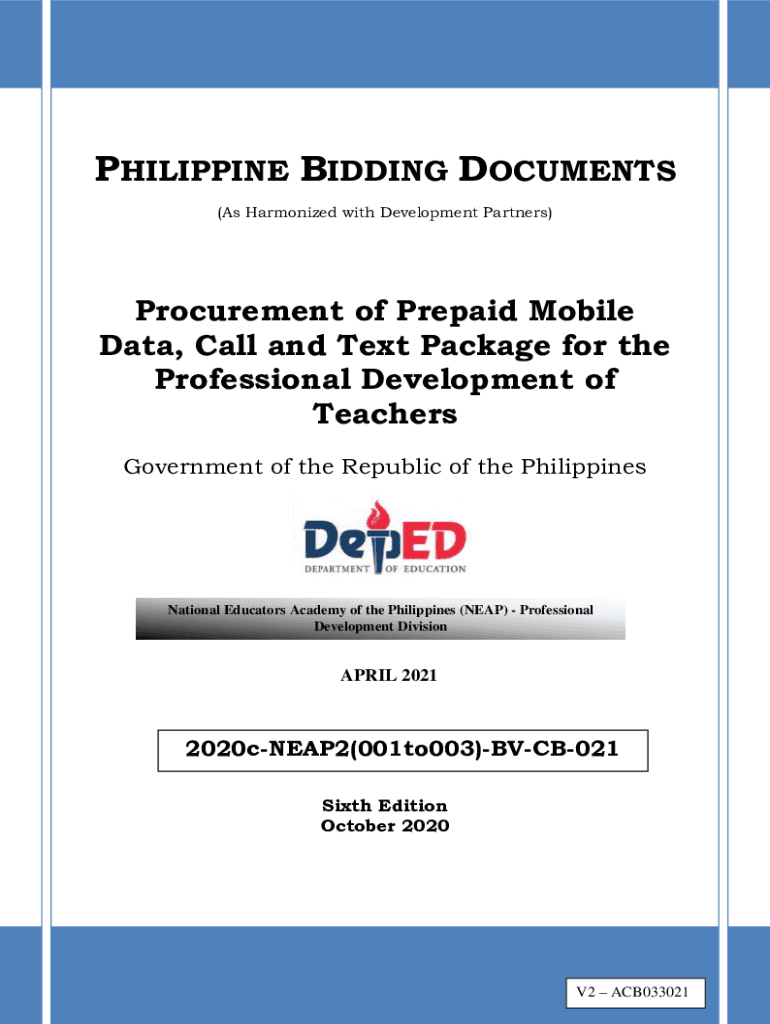 PHILIPPINE BIDDING DOCUMENTS

(As Harmonized with Development Partners)

Procurement of Prepaid Mobile Data, Call and Text Package for the Professional Development of Teachers

Government of the Republic of the Philippines

DepED
DEPARTMENT OF EDUCATION

National Educators Academy of the Philippines (NEAP) - Professional Development Division

APRIL 2021

2020c-NEAP2(001to003)-BV-CB-021

Sixth Edition
October 2020

V2 – ACB033021